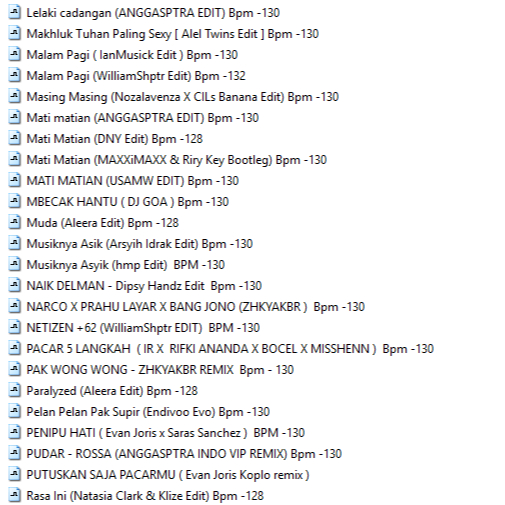 Lelaki cadangan (ANGGASPTRA EDIT) Bpm -130
Makhluk Tuhan Paling Sexy [ Alel Twins Edit ] Bpm -130
Malam Pagi ( IanMusick Edit ) Bpm -130
Malam Pagi (WilliamShptr Edit) Bpm -132
Masing Masing (Nozalavenza X CILs Banana Edit) Bpm -130
Mati matian (ANGGASPTRA EDIT) Bpm -130
Mati Matian (DNY Edit) Bpm -128
Mati Matian (MAXXiMAXX & Riry Key Bootleg) Bpm -130
MATI MATIAN (USAMW EDIT) Bpm -130
MBECAK HANTU ( DJ GOA ) Bpm -130
Muda (Aleera Edit) Bpm -128
Musiknya Asik (Arsyih Idrak Edit) Bpm -130
Musiknya Asyik (hmp Edit) BPM -130
NAIK DELMAN - Dipsy Handz Edit Bpm -130
NARCO X PRAHU LAYAR X BANG JONO (ZHKYAKBR ) Bpm -130
NETIZEN +62 (WilliamShptr EDIT) BPM -130
PACAR 5 LANGKAH ( IR X RIFKI ANANDA X BOCEL X MISSHENN ) Bpm -130
PAK WONG WONG - ZHKYAKBR REMIX Bpm - 130
Paralyzed (Aleera Edit) Bpm -128
Pelan Pelan Pak Supir (Endivoo Evo) Bpm -130
PENIPU HATI ( Evan Joris x Saras Sanchez ) BPM -130
PUDAR - ROSSA (ANGGASPTRA INDO VIP REMIX) Bpm -130
PUTUSKAN SAJA PACARMU ( Evan Joris Koplo remix )
Rasa Ini (Natasia Clark & Klize Edit) Bpm -128